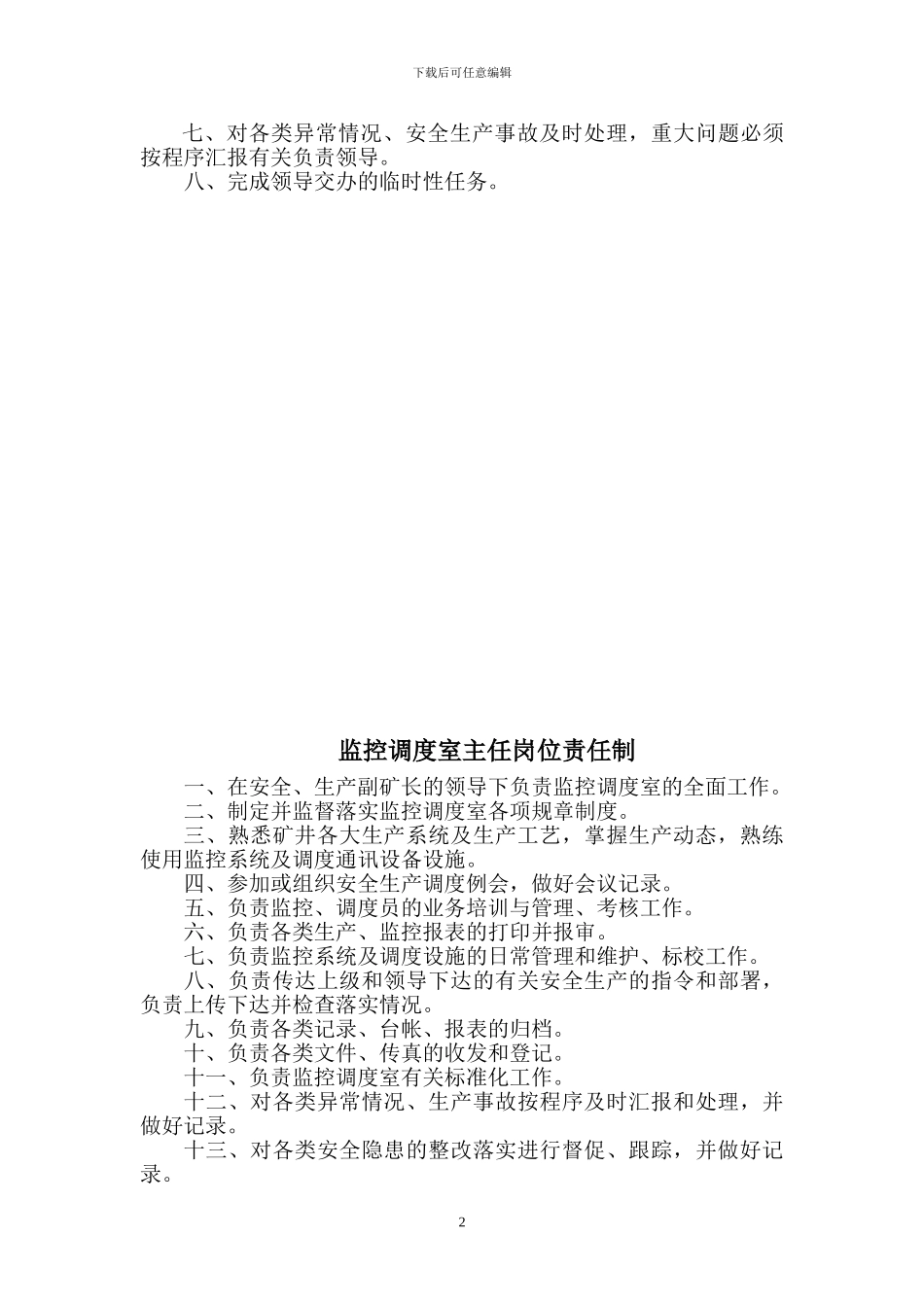 下载后可任意编辑

七、对各类异常情况、安全生产事故及时处理，重大问题必须按程序汇报有关负责领导。

八、完成领导交办的临时性任务。

监控调度室主任岗位责任制

一、在安全、生产副矿长的领导下负责监控调度室的全面工作。

二、制定并监督落实监控调度室各项规章制度。

三、熟悉矿井各大生产系统及生产工艺，掌握生产动态，熟练使用监控系统及调度通讯设备设施。

四、参加或组织安全生产调度例会，做好会议记录。

五、负责监控、调度员的业务培训与管理、考核工作。

六、负责各类生产、监控报表的打印并报审。

七、负责监控系统及调度设施的日常管理和维护、标校工作。

八、负责传达上级和领导下达的有关安全生产的指令和部署，负责上传下达并检查落实情况。

九、负责各类记录、台帐、报表的归档。

十、负责各类文件、传真的收发和登记。

十一、负责监控调度室有关标准化工作。

十二、对各类异常情况、生产事故按程序及时汇报和处理，并做好记录。

十三、对各类安全隐患的整改落实进行督促、跟踪，并做好记录。

2